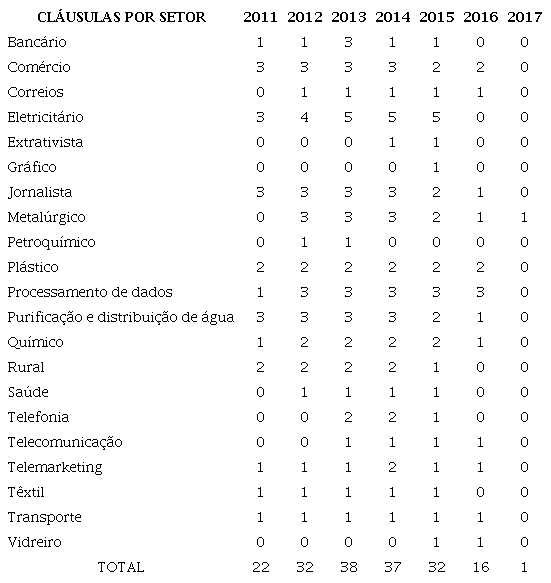 | CLÁUSULAS POR SETOR | 2011 | 2012 | 2013 | 2014 | 2015 | 2016 | 2017 |
|---|---|---|---|---|---|---|---|
| Bancário | 1 | 1 | 3 | 1 | 1 | 0 | 0 |
| Comércio | 3 | 3 | 3 | 3 | 2 | 2 | 0 |
| Correios | 0 | 1 | 1 | 1 | 1 | 1 | 0 |
| Eletricitário | 3 | 4 | 5 | 5 | 5 | 0 | 0 |
| Extrativista | 0 | 0 | 0 | 1 | 1 | 0 | 0 |
| Gráfico | 0 | 0 | 0 | 0 | 1 | 0 | 0 |
| Jornalista | 3 | 3 | 3 | 3 | 2 | 1 | 0 |
| Metalúrgico | 0 | 3 | 3 | 3 | 2 | 1 | 1 |
| Petroquímico | 0 | 1 | 1 | 0 | 0 | 0 | 0 |
| Plástico | 2 | 2 | 2 | 2 | 2 | 2 | 0 |
| Processamento de dados | 1 | 3 | 3 | 3 | 3 | 3 | 0 |
| Purificação e distribuição de água | 3 | 3 | 3 | 3 | 2 | 1 | 0 |
| Químico | 1 | 2 | 2 | 2 | 2 | 1 | 0 |
| Rural | 2 | 2 | 2 | 2 | 1 | 0 | 0 |
| Saúde | 0 | 1 | 1 | 1 | 1 | 0 | 0 |
| Telefonia | 0 | 0 | 2 | 2 | 1 | 0 | 0 |
| Telecomunicação | 0 | 0 | 1 | 1 | 1 | 1 | 0 |
| Telemarketing | 1 | 1 | 1 | 2 | 1 | 1 | 0 |
| Têxtil | 1 | 1 | 1 | 1 | 1 | 0 | 0 |
| Transporte | 1 | 1 | 1 | 1 | 1 | 1 | 0 |
| Vidreiro | 0 | 0 | 0 | 0 | 1 | 1 | 0 |
| TOTAL | 22 | 32 | 38 | 37 | 32 | 16 | 1 |